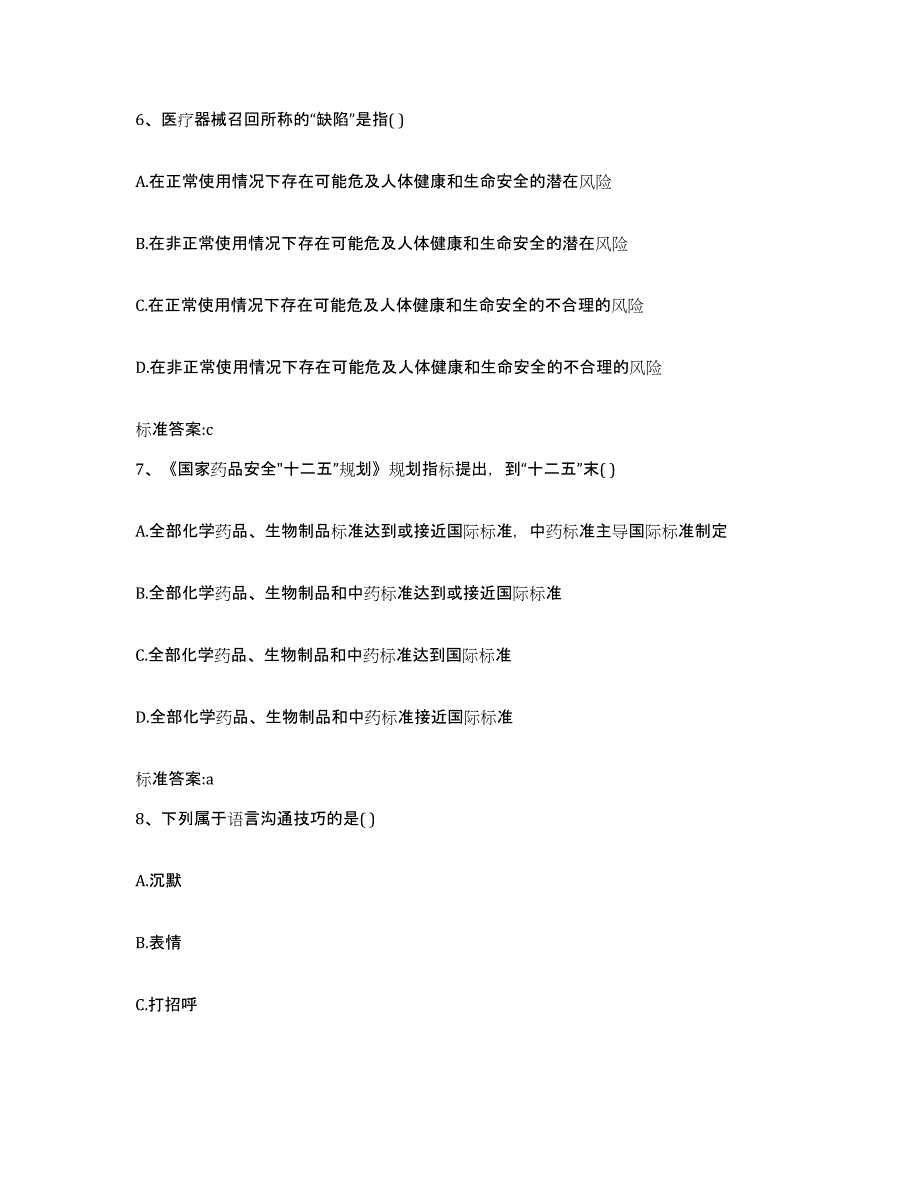 6、医疗器械召回所称的“缺陷”是指( )

A.在正常使用情况下存在可能危及人体健康和生命安全的潜在风险

B.在非正常使用情况下存在可能危及人体健康和生命安全的潜在风险

C.在正常使用情况下存在可能危及人体健康和生命安全的不合理的风险

D.在非正常使用情况下存在可能危及人体健康和生命安全的不合理的风险

标准答案:c

7、《国家药品安全"十二五"规划》规划指标提出，到“十二五”末( )

A.全部化学药品、生物制品标准达到或接近国际标准，中药标准主导国际标准制定

B.全部化学药品、生物制品和中药标准达到或接近国际标准

C.全部化学药品、生物制品和中药标准达到国际标准

D.全部化学药品、生物制品和中药标准接近国际标准

标准答案:a

8、下列属于语言沟通技巧的是( )

A.沉默

B.表情

C.打招呼